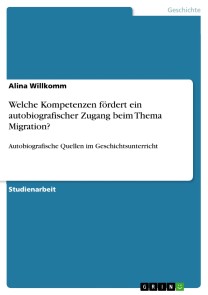 Geschichte

Alina Willkomm

Welche Kompetenzen fördert ein autobiografischer Zugang beim Thema Migration?

Autobiografische Quellen im Geschichtsunterricht

Studienarbeit

GRIN